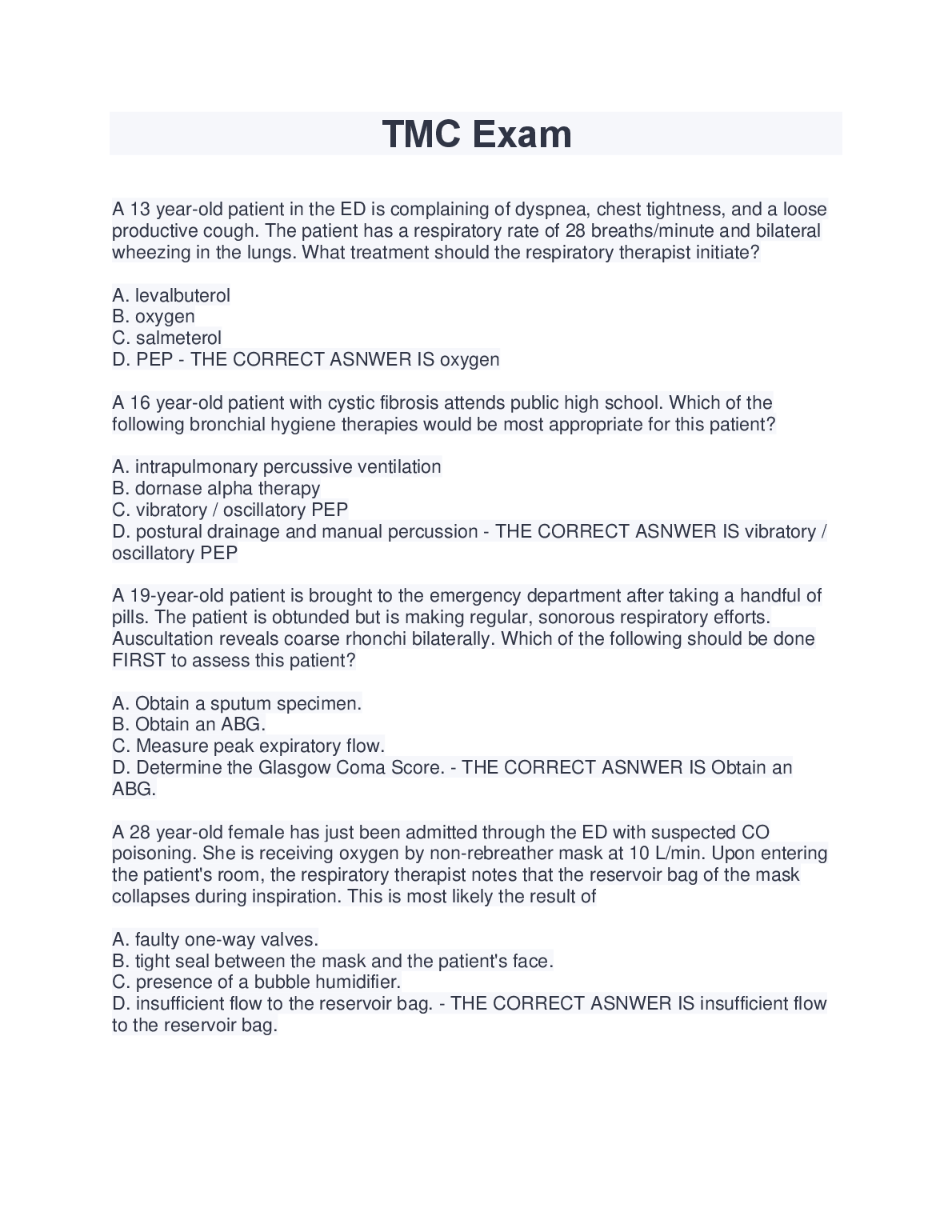 TMC Exam

A 13 year-old patient in the ED is complaining of dyspnea, chest tightness, and a loose productive cough. The patient has a respiratory rate of 28 breaths/minute and bilateral wheezing in the lungs. What treatment should the respiratory therapist initiate?

A. levalbuterol
B. oxygen
C. salmeterol
D. PEP - THE CORRECT ASNWER IS oxygen

A 16 year-old patient with cystic fibrosis attends public high school. Which of the following bronchial hygiene therapies would be most appropriate for this patient?

A. intrapulmonary percussive ventilation
B. dornase alpha therapy
C. vibratory / oscillatory PEP
D. postural drainage and manual percussion - THE CORRECT ASNWER IS vibratory / oscillatory PEP

A 19-year-old patient is brought to the emergency department after taking a handful of pills. The patient is obtunded but is making regular, sonorous respiratory efforts. Auscultation reveals coarse rhonchi bilaterally. Which of the following should be done FIRST to assess this patient?

A. Obtain a sputum specimen.
B. Obtain an ABG.
C. Measure peak expiratory flow.
D. Determine the Glasgow Coma Score. - THE CORRECT ASNWER IS Obtain an ABG.

A 28 year-old female has just been admitted through the ED with suspected CO poisoning. She is receiving oxygen by non-rebreather mask at 10 L/min. Upon entering the patient's room, the respiratory therapist notes that the reservoir bag of the mask collapses during inspiration. This is most likely the result of

A. faulty one-way valves.
B. tight seal between the mask and the patient's face.
C. presence of a bubble humidifier.
D. insufficient flow to the reservoir bag. - THE CORRECT ASNWER IS insufficient flow to the reservoir bag.